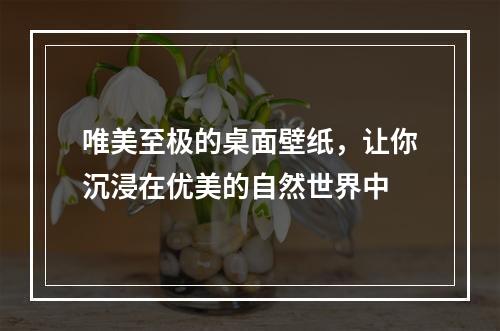 唯美至极的桌面壁纸，让你沉浸在优美的自然世界中